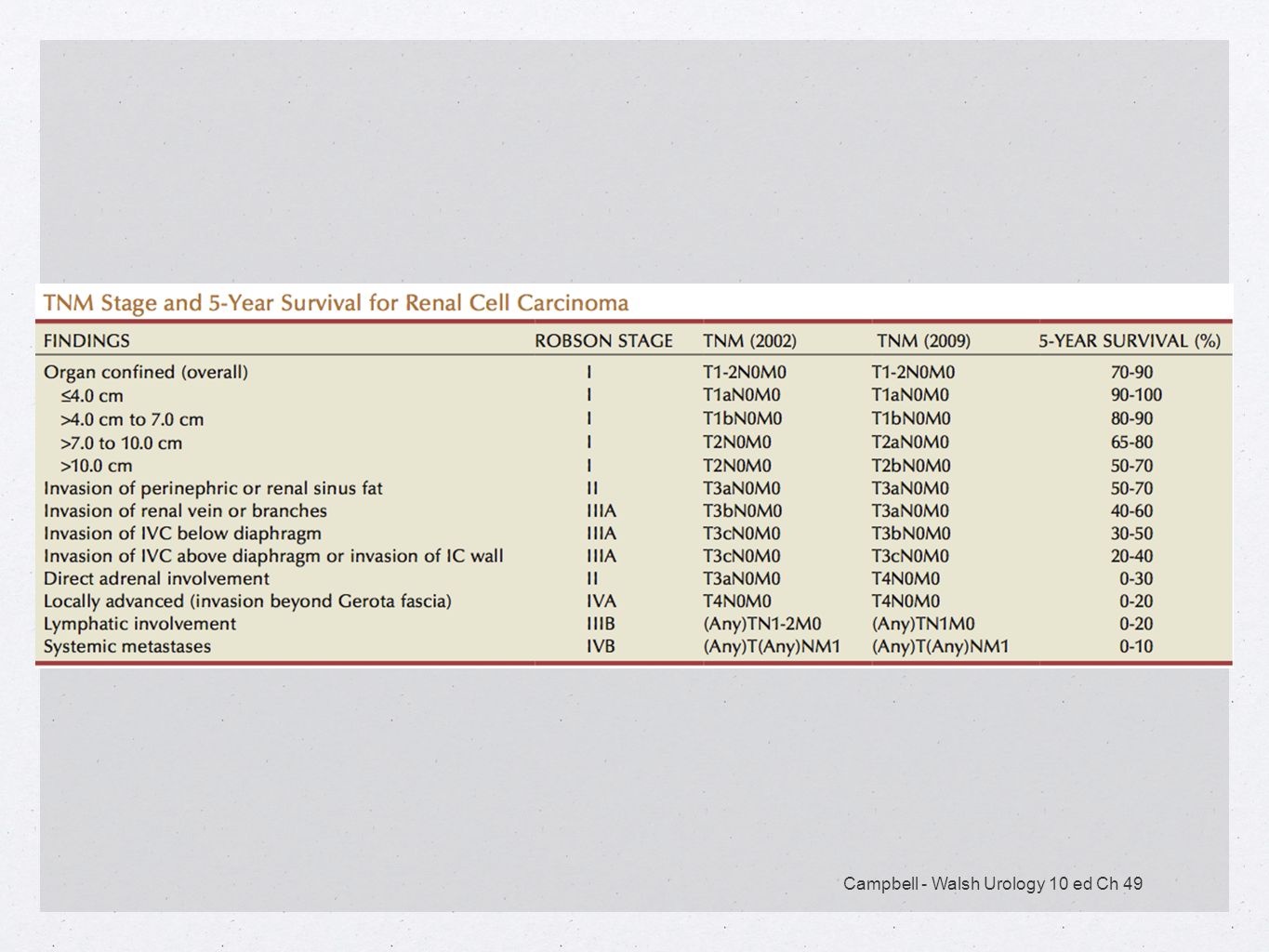 TNM Stage and 5-Year Survival for Renal Cell Carcinoma

| FINDINGS | ROBSON STAGE | TNM (2002) | TNM (2009) | 5-YEAR SURVIVAL (%) |
|---|---|---|---|---|
| Organ confined (overall) | I | T1-2N0M0 | T1-2N0M0 | 70-90 |
| ≤4.0 cm | I | T1aN0M0 | T1aN0M0 | 90-100 |
| >4.0 cm to 7.0 cm | I | T1bN0M0 | T1bN0M0 | 80-90 |
| >7.0 to 10.0 cm | I | T2N0M0 | T2aN0M0 | 65-80 |
| >10.0 cm | I | T2N0M0 | T2bN0M0 | 50-70 |
| Invasion of perinephric or renal sinus fat | II | T3aN0M0 | T3aN0M0 | 50-70 |
| Invasion of renal vein or branches | IIIA | T3bN0M0 | T3aN0M0 | 40-60 |
| Invasion of IVC below diaphragm | IIIA | T3cN0M0 | T3bN0M0 | 30-50 |
| Invasion of IVC above diaphragm or invasion of IC wall | IIIA | T3cN0M0 | T3cN0M0 | 20-40 |
| Direct adrenal involvement | II | T3aN0M0 | T4N0M0 | 0-30 |
| Locally advanced (invasion beyond Gerota fascia) | IVA | T4N0M0 | T4N0M0 | 0-20 |
| Lymphatic involvement | IIIB | (Any)TN1-2M0 | (Any)TN1M0 | 0-20 |
| Systemic metastases | IVB | (Any)T(Any)NM1 | (Any)T(Any)NM1 | 0-10 |

Campbell - Walsh Urology 10 ed Ch 49